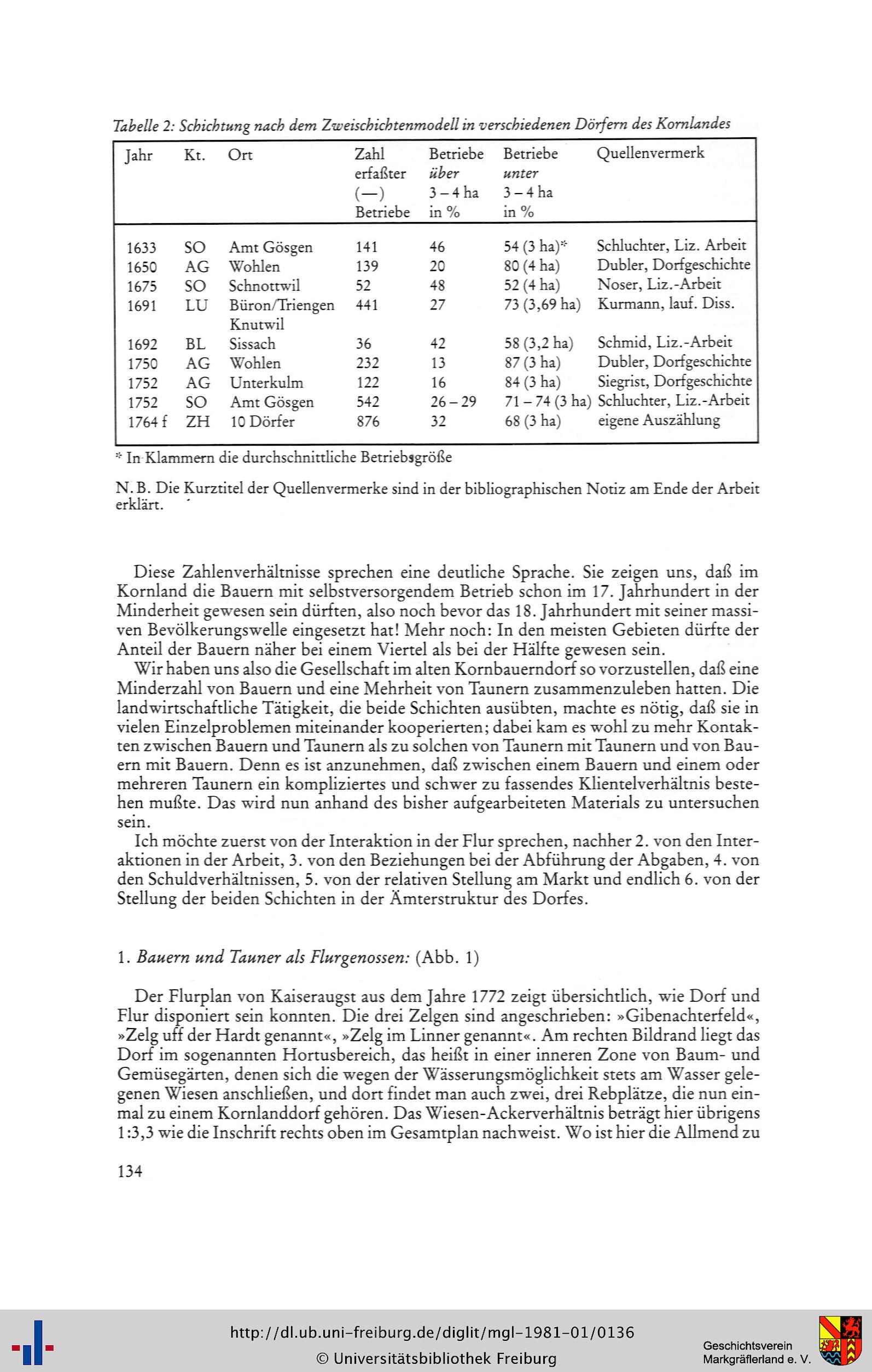 Tabelle 2: Schichtung nach dem Zweischichtenmodell in verschiedenen Dörfern des Kornlandes

| Jahr | Kt. | Ort | Zahl erfaßter (—) Betriebe | Betriebe über 3 – 4 ha in % | Betriebe unter 3 – 4 ha in % | Quellenvermerk |
|---|---|---|---|---|---|---|
| 1633 | SO | Amt Gösgen | 141 | 46 | 54 (3 ha)* | Schluchter, Liz. Arbeit |
| 1650 | AG | Wohlen | 139 | 20 | 80 (4 ha) | Dubler, Dorfgeschichte |
| 1675 | SO | Schnottwil | 52 | 48 | 52 (4 ha) | Noser, Liz.-Arbeit |
| 1691 | LU | Büron/Triengen Knutwil | 441 | 27 | 73 (3,69 ha) | Kurmann, lauf. Diss. |
| 1692 | BL | Sissach | 36 | 42 | 58 (3,2 ha) | Schmid, Liz.-Arbeit |
| 1750 | AG | Wohlen | 232 | 13 | 87 (3 ha) | Dubler, Dorfgeschichte |
| 1752 | AG | Unterkulm | 122 | 16 | 84 (3 ha) | Siegrist, Dorfgeschichte |
| 1752 | SO | Amt Gösgen | 542 | 26 – 29 | 71 – 74 (3 ha) | Schluchter, Liz.-Arbeit |
| 1764 f | ZH | 10 Dörfer | 876 | 32 | 68 (3 ha) | eigene Auszählung |

* In Klammern die durchschnittliche Betriebsgröße

N. B. Die Kurztitel der Quellenvermerke sind in der bibliographischen Notiz am Ende der Arbeit erklärt.

Diese Zahlenverhältnisse sprechen eine deutliche Sprache. Sie zeigen uns, daß im Kornland die Bauern mit selbstversorgendem Betrieb schon im 17. Jahrhundert in der Minderheit gewesen sein dürften, also noch bevor das 18. Jahrhundert mit seiner massiven Bevölkerungswelle eingesetzt hat! Mehr noch: In den meisten Gebieten dürfte der Anteil der Bauern näher bei einem Viertel als bei der Hälfte gewesen sein.

Wir haben uns also die Gesellschaft im alten Kornbauerndorf so vorzustellen, daß eine Minderzahl von Bauern und eine Mehrheit von Taunern zusammenzuleben hatten. Die landwirtschaftliche Tätigkeit, die beide Schichten ausübten, machte es nötig, daß sie in vielen Einzelproblemen miteinander kooperierten; dabei kam es wohl zu mehr Kontakten zwischen Bauern und Taunern als zu solchen von Taunern mit Taunern und von Bauern mit Bauern. Denn es ist anzunehmen, daß zwischen einem Bauern und einem oder mehreren Taunern ein kompliziertes und schwer zu fassendes Klientelverhältnis bestehen mußte. Das wird nun anhand des bisher aufgearbeiteten Materials zu untersuchen sein.

Ich möchte zuerst von der Interaktion in der Flur sprechen, nachher 2. von den Interaktionen in der Arbeit, 3. von den Beziehungen bei der Abführung der Abgaben, 4. von den Schuldverhältnissen, 5. von der relativen Stellung am Markt und endlich 6. von der Stellung der beiden Schichten in der Ämterstruktur des Dorfes.

1. Bauern und Tauner als Flurgenossen: (Abb. 1)

Der Flurplan von Kaiseraugst aus dem Jahre 1772 zeigt übersichtlich, wie Dorf und Flur disponiert sein konnten. Die drei Zelgen sind angeschrieben: »Gibenachterfeld«, »Zelg uff der Hardt genannt«, »Zelg im Linner genannt«. Am rechten Bildrand liegt das Dorf im sogenannten Hortusbereich, das heißt in einer inneren Zone von Baum- und Gemüsegärten, denen sich die wegen der Wässerungsmöglichkeit stets am Wasser gelegenen Wiesen anschließen, und dort findet man auch zwei, drei Rebplätze, die nun einmal zu einem Kornlanddorf gehören. Das Wiesen-Ackerverhältnis beträgt hier übrigens 1:3,3 wie die Inschrift rechts oben im Gesamtplan nachweist. Wo ist hier die Allmend zu

134

http://dl.ub.uni-freiburg.de/diglit/mgl-1981-01/0136
© Universitätsbibliothek Freiburg

Geschichtsverein Markgräflerland e. V.